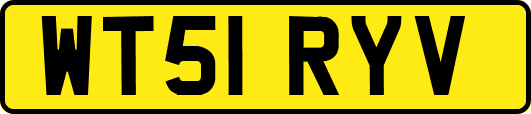 WT51 RYV